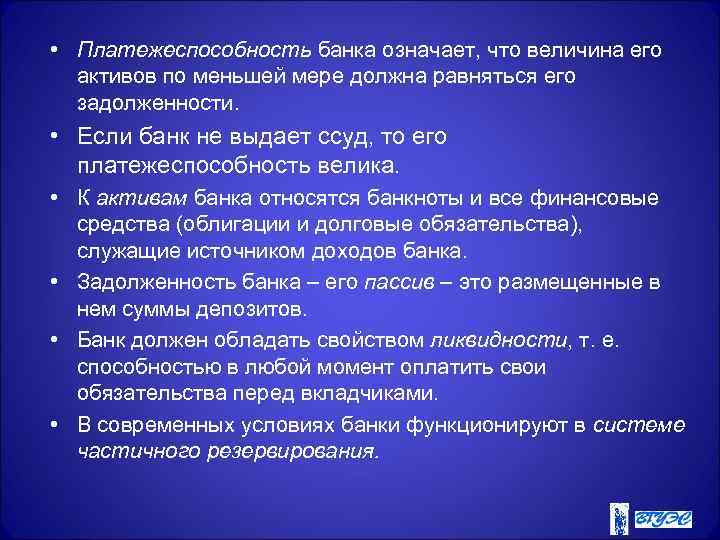 • Платежеспособность банка означает, что величина его активов по меньшей мере должна равняться его задолженности.

• Если банк не выдает ссуд, то его платежеспособность велика.

• К активам банка относятся банкноты и все финансовые средства (облигации и долговые обязательства), служащие источником доходов банка.

• Задолженность банка – его пассив – это размещенные в нем суммы депозитов.

• Банк должен обладать свойством ликвидности, т. е. способностью в любой момент оплатить свои обязательства перед вкладчиками.

• В современных условиях банки функционируют в системе частичного резервирования.

ВГУЭС